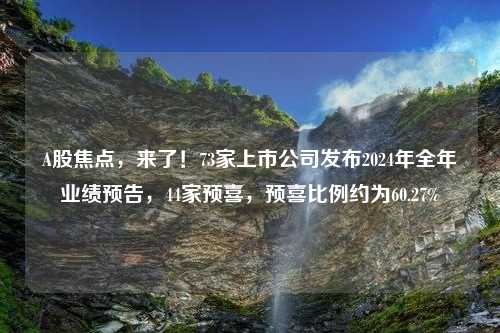 A股焦点，来了！73家上市公司发布2024年全年业绩预告，44家预喜，预喜比例约为60.27%